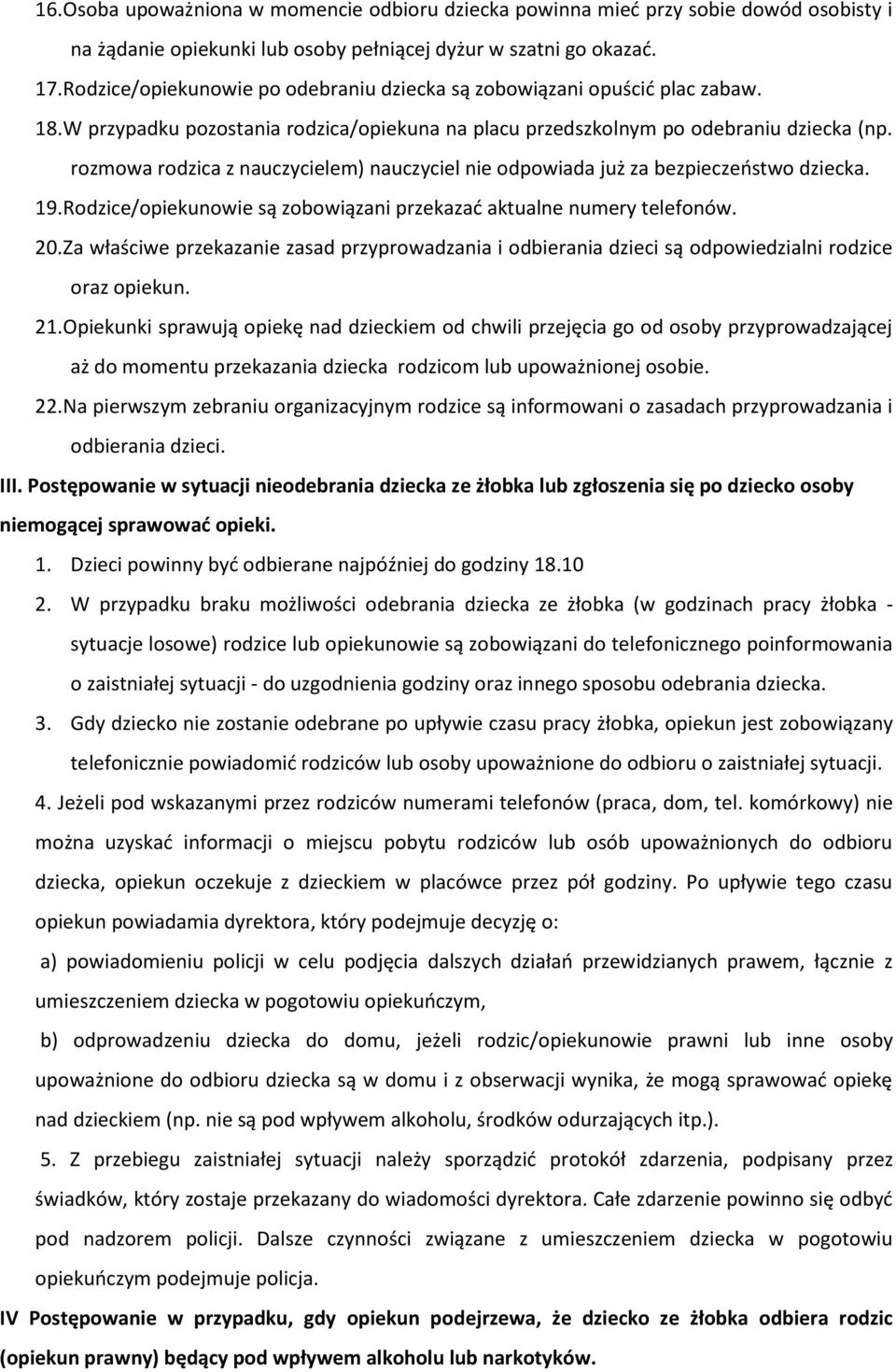 16.Osoba upoważniona w momencie odbioru dziecka powinna mieć przy sobie dowód osobisty i na żądanie opiekunki lub osoby pełniącej dyżur w szatni go okazać.

17.Rodzice/opiekunowie po odebraniu dziecka są zobowiązani opuścić plac zabaw.

18.W przypadku pozostania rodzica/opiekuna na placu przedszkolnym po odebraniu dziecka (np. rozmowa rodzica z nauczycielem) nauczyciel nie odpowiada już za bezpieczeństwo dziecka.

19.Rodzice/opiekunowie są zobowiązani przekazać aktualne numery telefonów.

20.Za właściwe przekazanie zasad przyprowadzania i odbierania dzieci są odpowiedzialni rodzice oraz opiekun.

21.Opiekunki sprawują opiekę nad dzieckiem od chwili przejęcia go od osoby przyprowadzającej aż do momentu przekazania dziecka rodzicom lub upoważnionej osobie.

22.Na pierwszym zebraniu organizacyjnym rodzice są informowani o zasadach przyprowadzania i odbierania dzieci.

III. Postępowanie w sytuacji nieodebrania dziecka ze żłobka lub zgłoszenia się po dziecko osoby niemogącej sprawować opieki.

1. Dzieci powinny być odbierane najpóźniej do godziny 18.10

2. W przypadku braku możliwości odebrania dziecka ze żłobka (w godzinach pracy żłobka - sytuacje losowe) rodzice lub opiekunowie są zobowiązani do telefonicznego poinformowania o zaistniałej sytuacji - do uzgodnienia godziny oraz innego sposobu odebrania dziecka.

3. Gdy dziecko nie zostanie odebrane po upływie czasu pracy żłobka, opiekun jest zobowiązany telefonicznie powiadomić rodziców lub osoby upoważnione do odbioru o zaistniałej sytuacji.

4. Jeżeli pod wskazanymi przez rodziców numerami telefonów (praca, dom, tel. komórkowy) nie można uzyskać informacji o miejscu pobytu rodziców lub osób upoważnionych do odbioru dziecka, opiekun oczekuje z dzieckiem w placówce przez pół godziny. Po upływie tego czasu opiekun powiadamia dyrektora, który podejmuje decyzję o:

a) powiadomieniu policji w celu podjęcia dalszych działań przewidzianych prawem, łącznie z umieszczeniem dziecka w pogotowiu opiekuńczym,

b) odprowadzeniu dziecka do domu, jeżeli rodzic/opiekunowie prawni lub inne osoby upoważnione do odbioru dziecka są w domu i z obserwacji wynika, że mogą sprawować opiekę nad dzieckiem (np. nie są pod wpływem alkoholu, środków odurzających itp.).

5. Z przebiegu zaistniałej sytuacji należy sporządzić protokół zdarzenia, podpisany przez świadków, który zostaje przekazany do wiadomości dyrektora. Całe zdarzenie powinno się odbyć pod nadzorem policji. Dalsze czynności związane z umieszczeniem dziecka w pogotowiu opiekuńczym podejmuje policja.

IV Postępowanie w przypadku, gdy opiekun podejrzewa, że dziecko ze żłobka odbiera rodzic (opiekun prawny) będący pod wpływem alkoholu lub narkotyków.